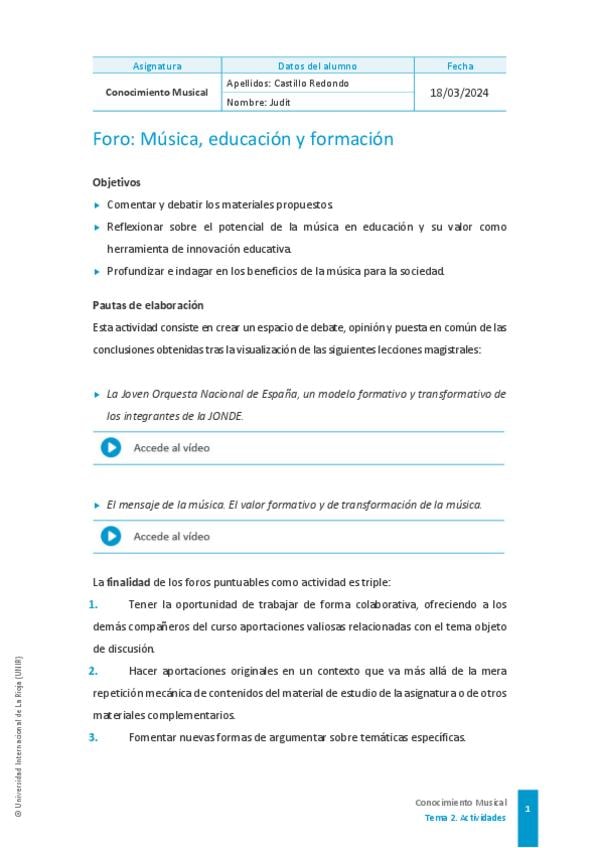 | Asignatura | Datos del alumno | Fecha |
|---|---|---|
| Conocimiento Musical | Apellidos: Castillo Redondo | 18/03/2024 |
| | Nombre: Judit | |

Foro: Música, educación y formación

Objetivos

▸ Comentar y debatir los materiales propuestos.

▸ Reflexionar sobre el potencial de la música en educación y su valor como herramienta de innovación educativa.

▸ Profundizar e indagar en los beneficios de la música para la sociedad.

Pautas de elaboración

Esta actividad consiste en crear un espacio de debate, opinión y puesta en común de las conclusiones obtenidas tras la visualización de las siguientes lecciones magistrales:

▸ La Joven Orquesta Nacional de España, un modelo formativo y transformativo de los integrantes de la JONDE.

Accede al vídeo

▸ El mensaje de la música. El valor formativo y de transformación de la música.

Accede al vídeo

La finalidad de los foros puntuables como actividad es triple:

1. Tener la oportunidad de trabajar de forma colaborativa, ofreciendo a los demás compañeros del curso aportaciones valiosas relacionadas con el tema objeto de discusión.

2. Hacer aportaciones originales en un contexto que va más allá de la mera repetición mecánica de contenidos del material de estudio de la asignatura o de otros materiales complementarios.

3. Fomentar nuevas formas de argumentar sobre temáticas específicas.

© Universidad Internacional de La Rioja (UNIR)

Conocimiento Musical
Tema 2. Actividades

1